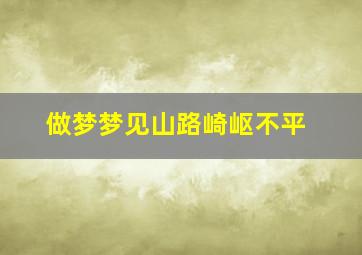 做梦梦见山路崎岖不平